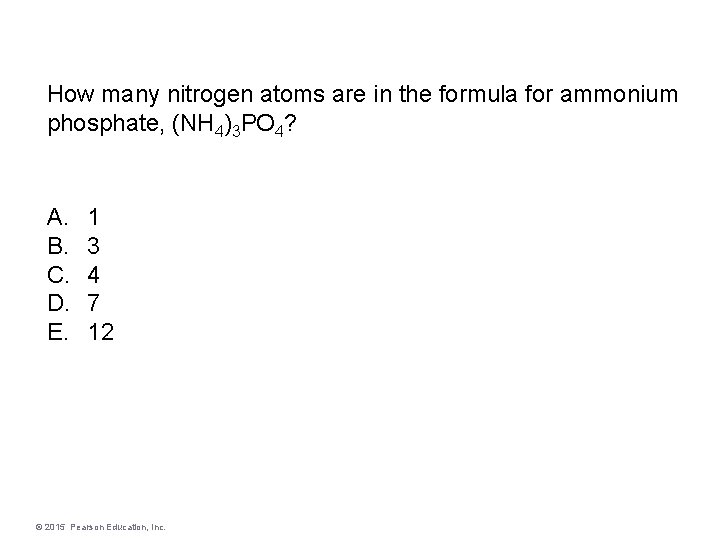 How many nitrogen atoms are in the formula for ammonium phosphate, $(NH_4)_3PO_4$?

A. 1
B. 3
C. 4
D. 7
E. 12

© 2015 Pearson Education, Inc.